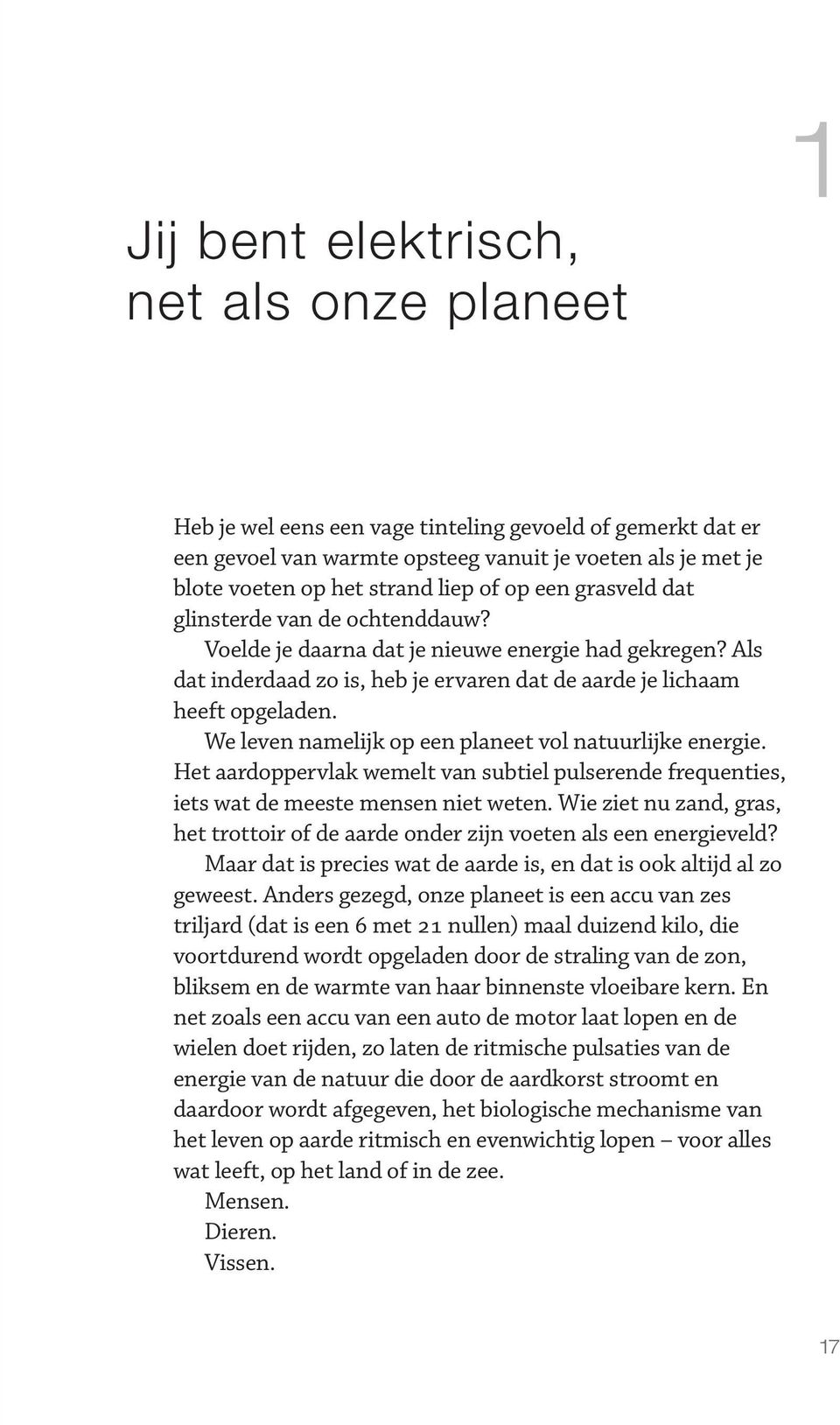 1

Jij bent elektrisch, net als onze planeet

Heb je wel eens een vage tinteling gevoeld of gemerkt dat er een gevoel van warmte opsteeg vanuit je voeten als je met je blote voeten op het strand liep of op een grasveld dat glinsterde van de ochtenddauw?

Voelde je daarna dat je nieuwe energie had gekregen? Als dat inderdaad zo is, heb je ervaren dat de aarde je lichaam heeft opgeladen.

We leven namelijk op een planeet vol natuurlijke energie. Het aardoppervlak wemelt van subtiel pulserende frequenties, iets wat de meeste mensen niet weten. Wie ziet nu zand, gras, het trottoir of de aarde onder zijn voeten als een energieveld?

Maar dat is precies wat de aarde is, en dat is ook altijd al zo geweest. Anders gezegd, onze planeet is een accu van zes triljard (dat is een 6 met 21 nullen) maal duizend kilo, die voortdurend wordt opgeladen door de straling van de zon, bliksem en de warmte van haar binnenste vloeibare kern. En net zoals een accu van een auto de motor laat lopen en de wielen doet rijden, zo laten de ritmische pulsaties van de energie van de natuur die door de aardkorst stroomt en daardoor wordt afgegeven, het biologische mechanisme van het leven op aarde ritmisch en evenwichtig lopen – voor alles wat leeft, op het land of in de zee.

Mensen.

Dieren.

Vissen.

17